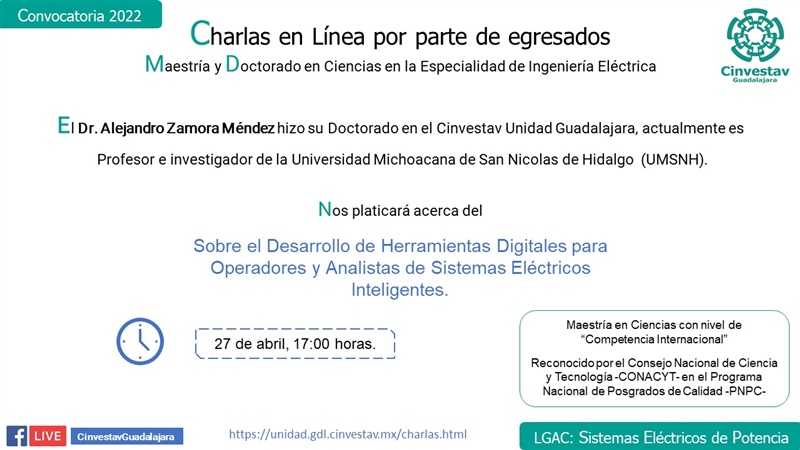 Convocatoria 2022

Charlas en Línea por parte de egresados

Maestría y Doctorado en Ciencias en la Especialidad de Ingeniería Eléctrica

Cinvestav
Guadalajara

El Dr. Alejandro Zamora Méndez hizo su Doctorado en el Cinvestav Unidad Guadalajara, actualmente es Profesor e investigador de la Universidad Michoacana de San Nicolas de Hidalgo (UMSNH).

Nos platicará acerca del

Sobre el Desarrollo de Herramientas Digitales para Operadores y Analistas de Sistemas Eléctricos Inteligentes.

27 de abril, 17:00 horas.

Maestría en Ciencias con nivel de "Competencia Internacional"

Reconocido por el Consejo Nacional de Ciencia y Tecnología -CONACYT- en el Programa Nacional de Posgrados de Calidad -PNPC-

LIVE CinvestavGuadalajara

https://unidad.gdl.cinvestav.mx/charlas.html

LGAC: Sistemas Eléctricos de Potencia